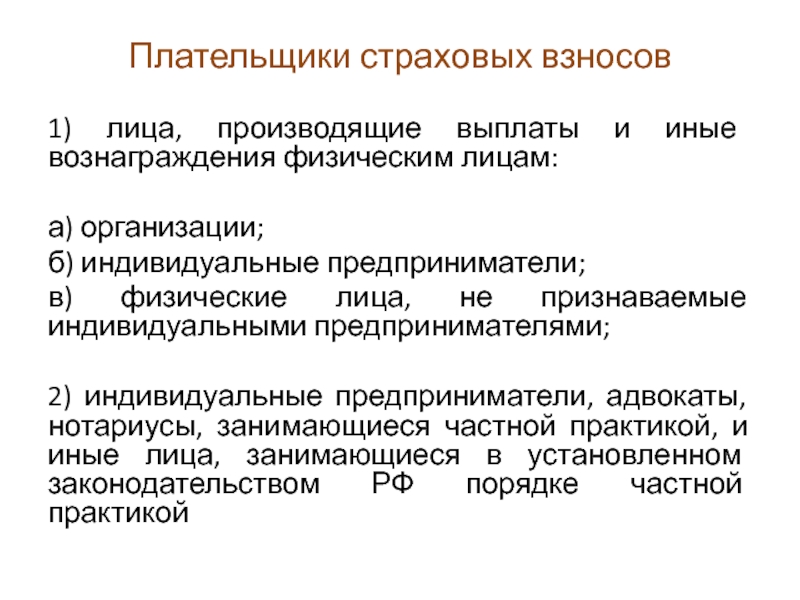 Плательщики страховых взносов

1) лица, производящие выплаты и иные вознаграждения физическим лицам:

а) организации;

б) индивидуальные предприниматели;

в) физические лица, не признаваемые индивидуальными предпринимателями;

2) индивидуальные предприниматели, адвокаты, нотариусы, занимающиеся частной практикой, и иные лица, занимающиеся в установленном законодательством РФ порядке частной практикой